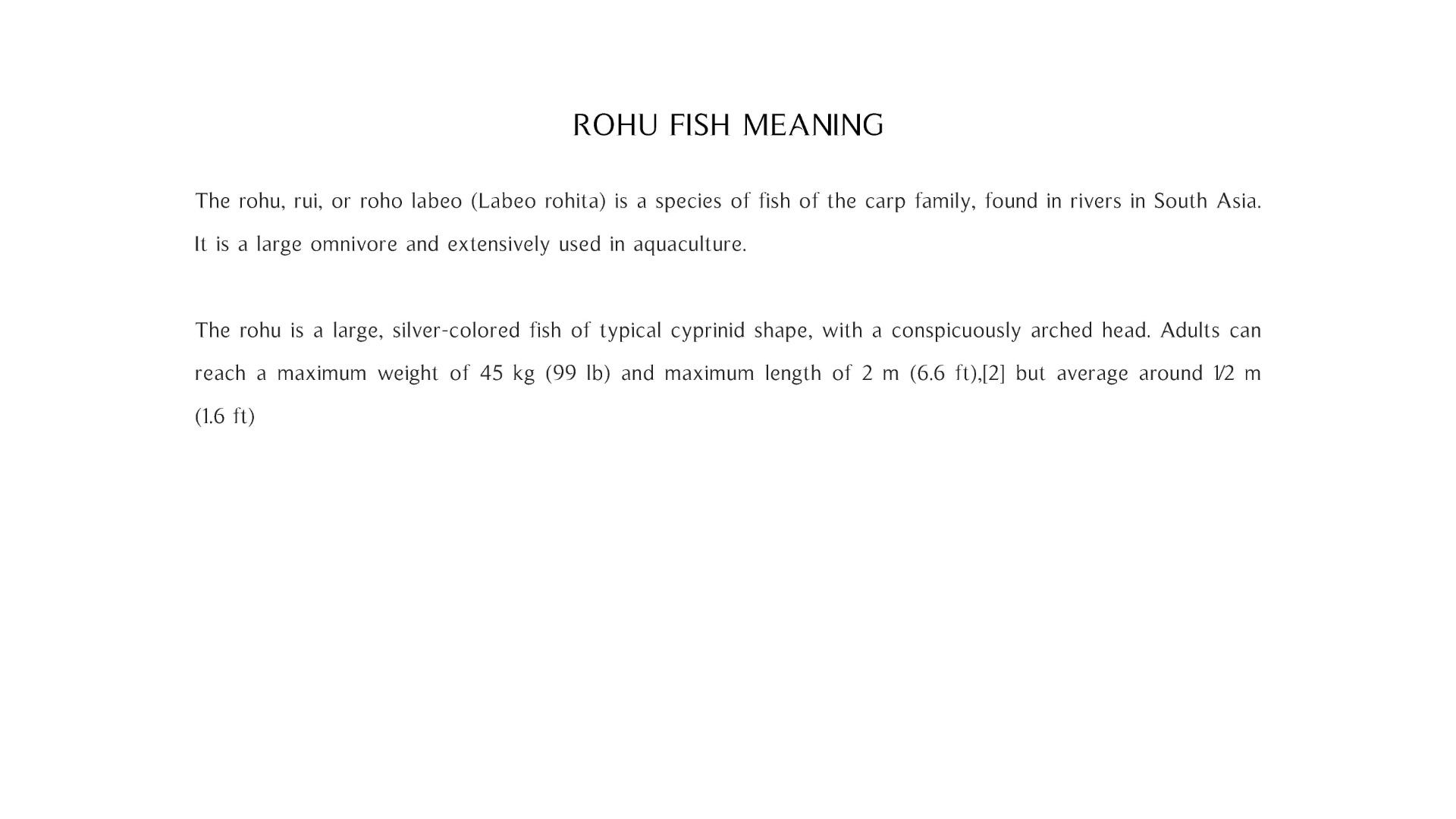 ROHU FISH MEANING

The rohu, rui, or roho labeo (Labeo rohita) is a species of fish of the carp family, found in rivers in South Asia. It is a large omnivore and extensively used in aquaculture.

The rohu is a large, silver-colored fish of typical cyprinid shape, with a conspicuously arched head. Adults can reach a maximum weight of 45 kg (99 lb) and maximum length of 2 m (6.6 ft),[2] but average around ½ m (1.6 ft)